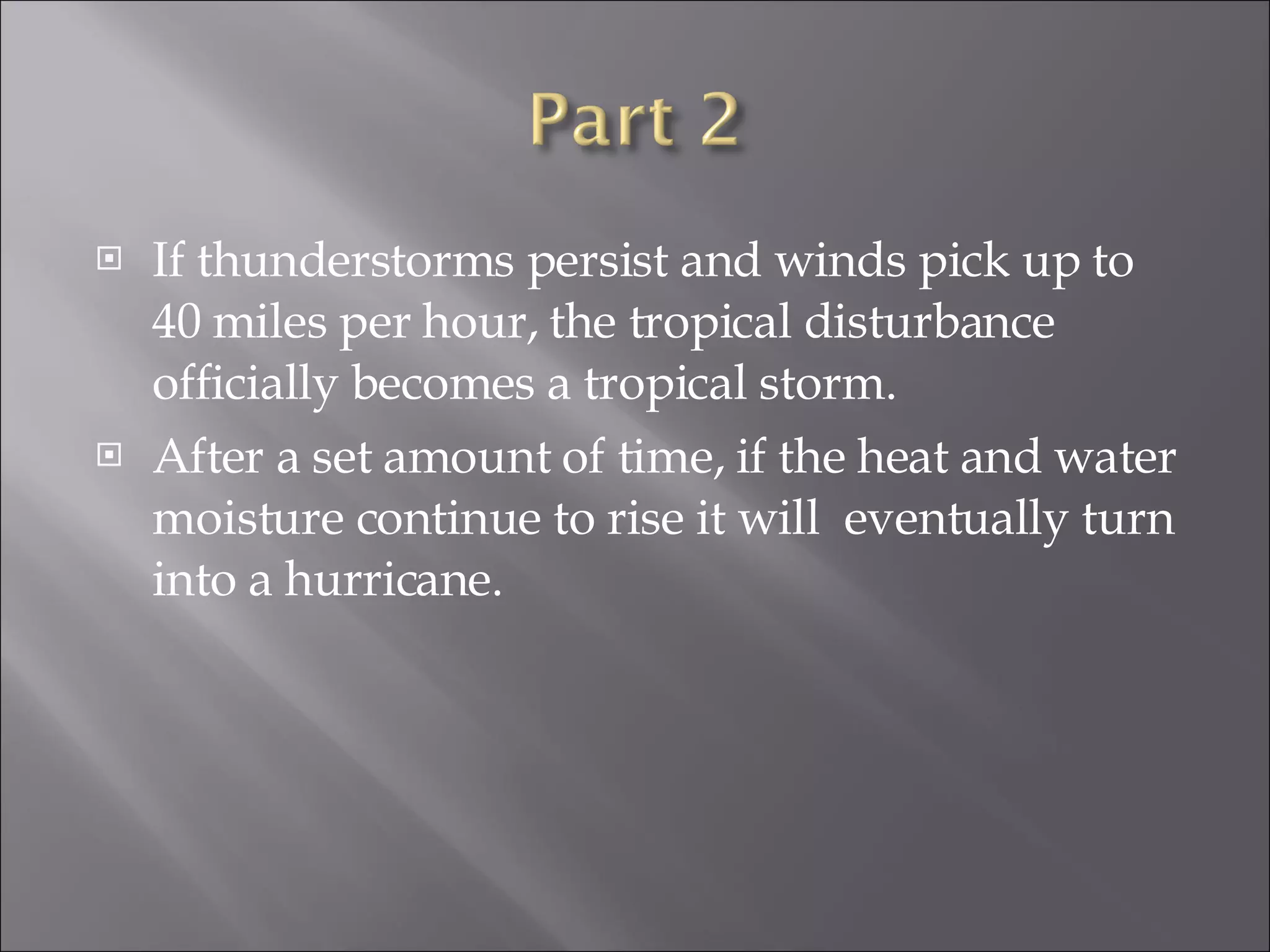 Part 2

If thunderstorms persist and winds pick up to 40 miles per hour, the tropical disturbance officially becomes a tropical storm.

After a set amount of time, if the heat and water moisture continue to rise it will  eventually turn into a hurricane.